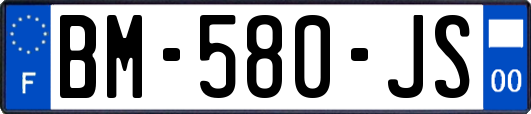 F
BM-580-JS
00